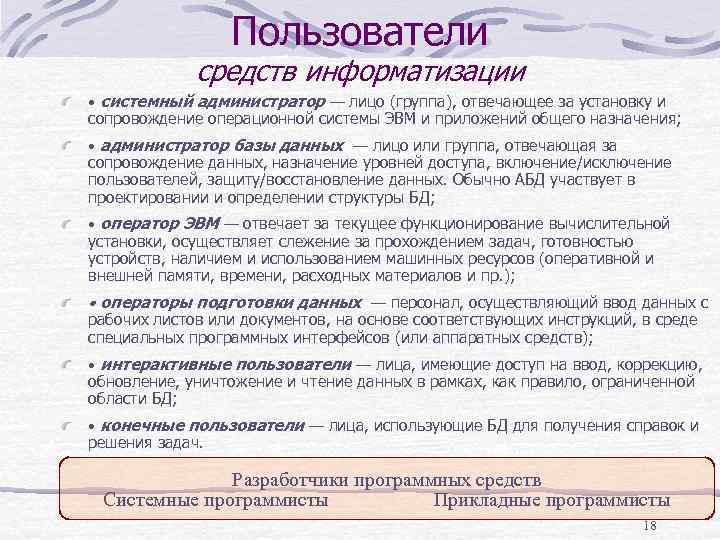 Пользователи
средств информатизации

• системный администратор — лицо (группа), отвечающее за установку и сопровождение операционной системы ЭВМ и приложений общего назначения;

• администратор базы данных — лицо или группа, отвечающая за сопровождение данных, назначение уровней доступа, включение/исключение пользователей, защиту/восстановление данных. Обычно АБД участвует в проектировании и определении структуры БД;

• оператор ЭВМ — отвечает за текущее функционирование вычислительной установки, осуществляет слежение за прохождением задач, готовностью устройств, наличием и использованием машинных ресурсов (оперативной и внешней памяти, времени, расходных материалов и пр.);

• операторы подготовки данных — персонал, осуществляющий ввод данных с рабочих листов или документов, на основе соответствующих инструкций, в среде специальных программных интерфейсов (или аппаратных средств);

• интерактивные пользователи — лица, имеющие доступ на ввод, коррекцию, обновление, уничтожение и чтение данных в рамках, как правило, ограниченной области БД;

• конечные пользователи — лица, использующие БД для получения справок и решения задач.

Разработчики программных средств
Системные программисты
Прикладные программисты

18